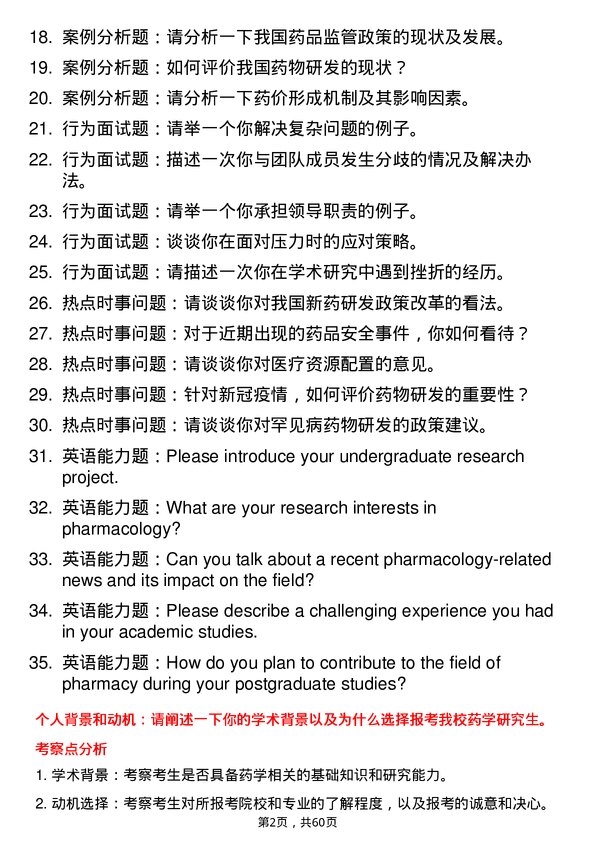 18. 案例分析题：请分析一下我国药品监管政策的现状及发展。

19. 案例分析题：如何评价我国药物研发的现状？

20. 案例分析题：请分析一下药价形成机制及其影响因素。

21. 行为面试题：请举一个你解决复杂问题的例子。

22. 行为面试题：描述一次你与团队成员发生分歧的情况及解决办法。

23. 行为面试题：请举一个你承担领导职责的例子。

24. 行为面试题：谈谈你在面对压力时的应对策略。

25. 行为面试题：请描述一次你在学术研究中遇到挫折的经历。

26. 热点时事问题：请谈谈你对我国新药研发政策改革的看法。

27. 热点时事问题：对于近期出现的药品安全事件，你如何看待？

28. 热点时事问题：请谈谈你对医疗资源配置的意见。

29. 热点时事问题：针对新冠疫情，如何评价药物研发的重要性？

30. 热点时事问题：请谈谈你对罕见病药物研发的政策建议。

31. 英语能力题：Please introduce your undergraduate research project.

32. 英语能力题：What are your research interests in pharmacology?

33. 英语能力题：Can you talk about a recent pharmacology-related news and its impact on the field?

34. 英语能力题：Please describe a challenging experience you had in your academic studies.

35. 英语能力题：How do you plan to contribute to the field of pharmacy during your postgraduate studies?

个人背景和动机：请阐述一下你的学术背景以及为什么选择报考我校药学研究生。

考察点分析

1. 学术背景：考察考生是否具备药学相关的基础知识和研究能力。

2. 动机选择：考察考生对所报考院校和专业的了解程度，以及报考的诚意和决心。

第2页，共60页